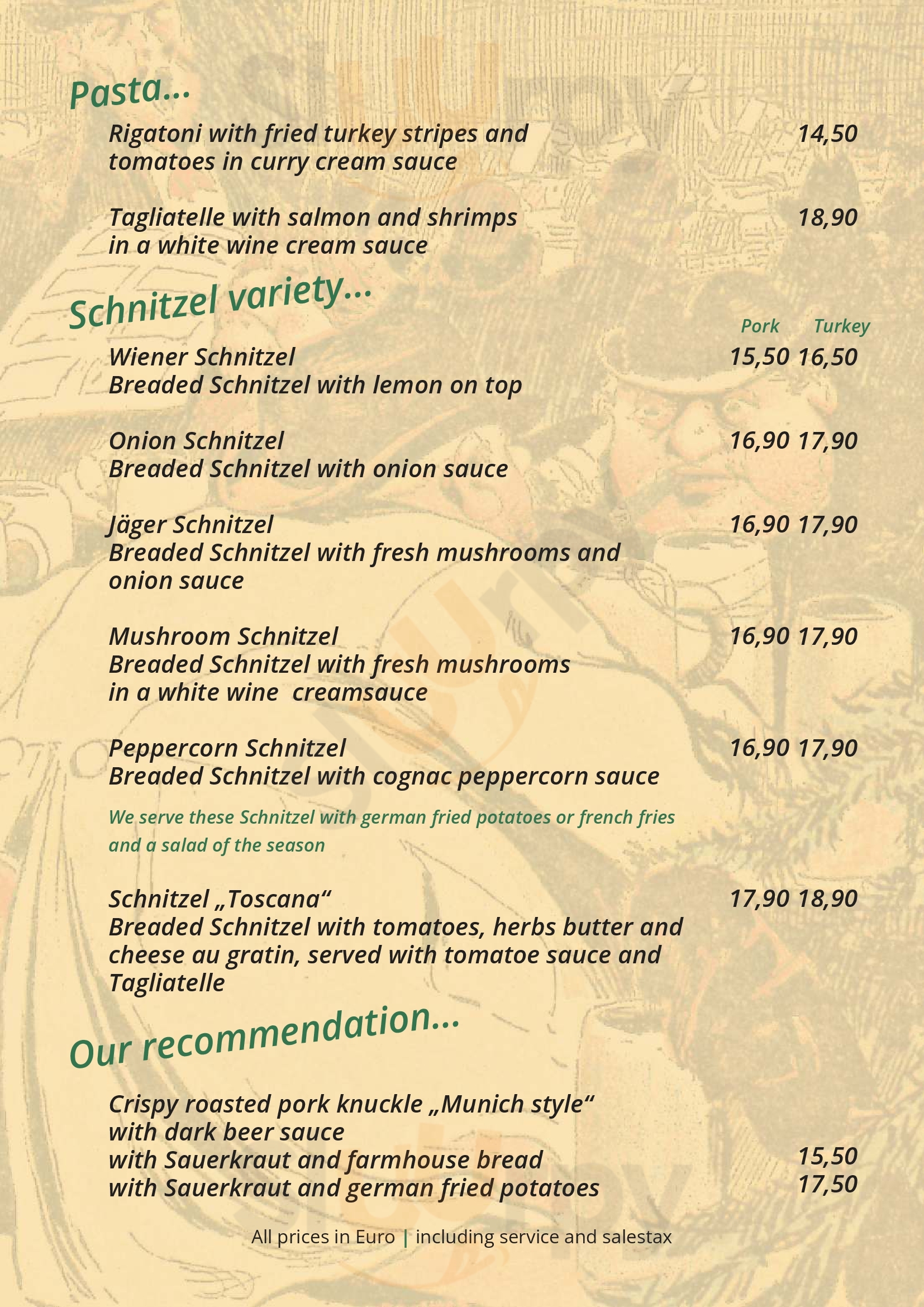 Pasta...

Rigatoni with fried turkey stripes and tomatoes in curry cream sauce 14,50

Tagliatelle with salmon and shrimps in a white wine cream sauce 18,90

Schnitzel variety...

Pork Turkey

Wiener Schnitzel 15,50 16,50
Breaded Schnitzel with lemon on top

Onion Schnitzel 16,90 17,90
Breaded Schnitzel with onion sauce

Jäger Schnitzel 16,90 17,90
Breaded Schnitzel with fresh mushrooms and onion sauce

Mushroom Schnitzel 16,90 17,90
Breaded Schnitzel with fresh mushrooms in a white wine creamsauce

Peppercorn Schnitzel 16,90 17,90
Breaded Schnitzel with cognac peppercorn sauce

We serve these Schnitzel with german fried potatoes or french fries and a salad of the season

Schnitzel „Toscana“ 17,90 18,90
Breaded Schnitzel with tomatoes, herbs butter and cheese au gratin, served with tomatoe sauce and Tagliatelle

Our recommendation...

Crispy roasted pork knuckle „Munich style“
with dark beer sauce
with Sauerkraut and farmhouse bread 15,50
with Sauerkraut and german fried potatoes 17,50

All prices in Euro | including service and salestax